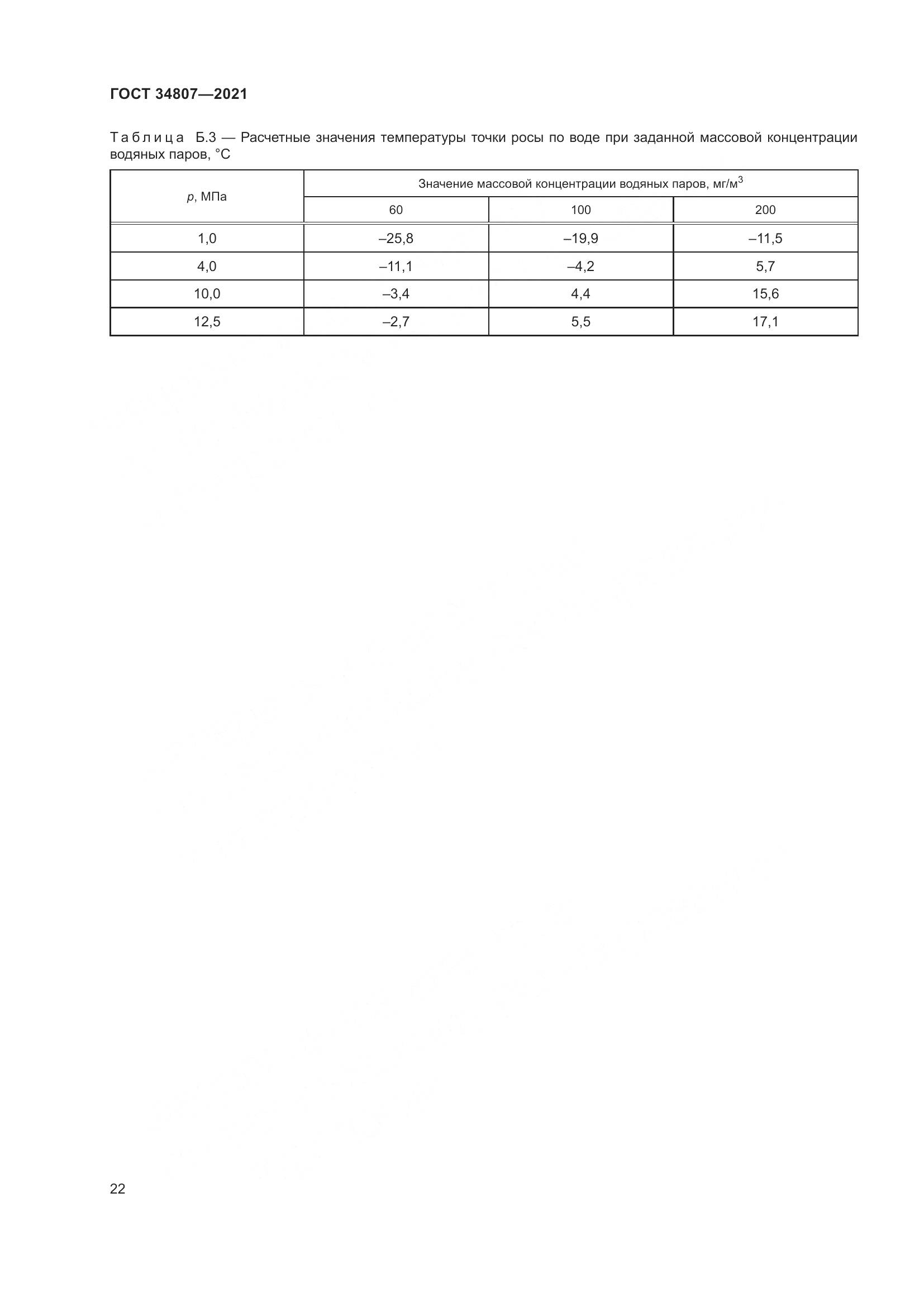 ГОСТ 34807—2021

Таблица Б.3 — Расчетные значения температуры точки росы по воде при заданной массовой концентрации водяных паров, °С

| $p$, МПа | Значение массовой концентрации водяных паров, мг/м$^3$ | | |
|---|---|---|---|
| | 60 | 100 | 200 |
| 1,0 | –25,8 | –19,9 | –11,5 |
| 4,0 | –11,1 | –4,2 | 5,7 |
| 10,0 | –3,4 | 4,4 | 15,6 |
| 12,5 | –2,7 | 5,5 | 17,1 |

22